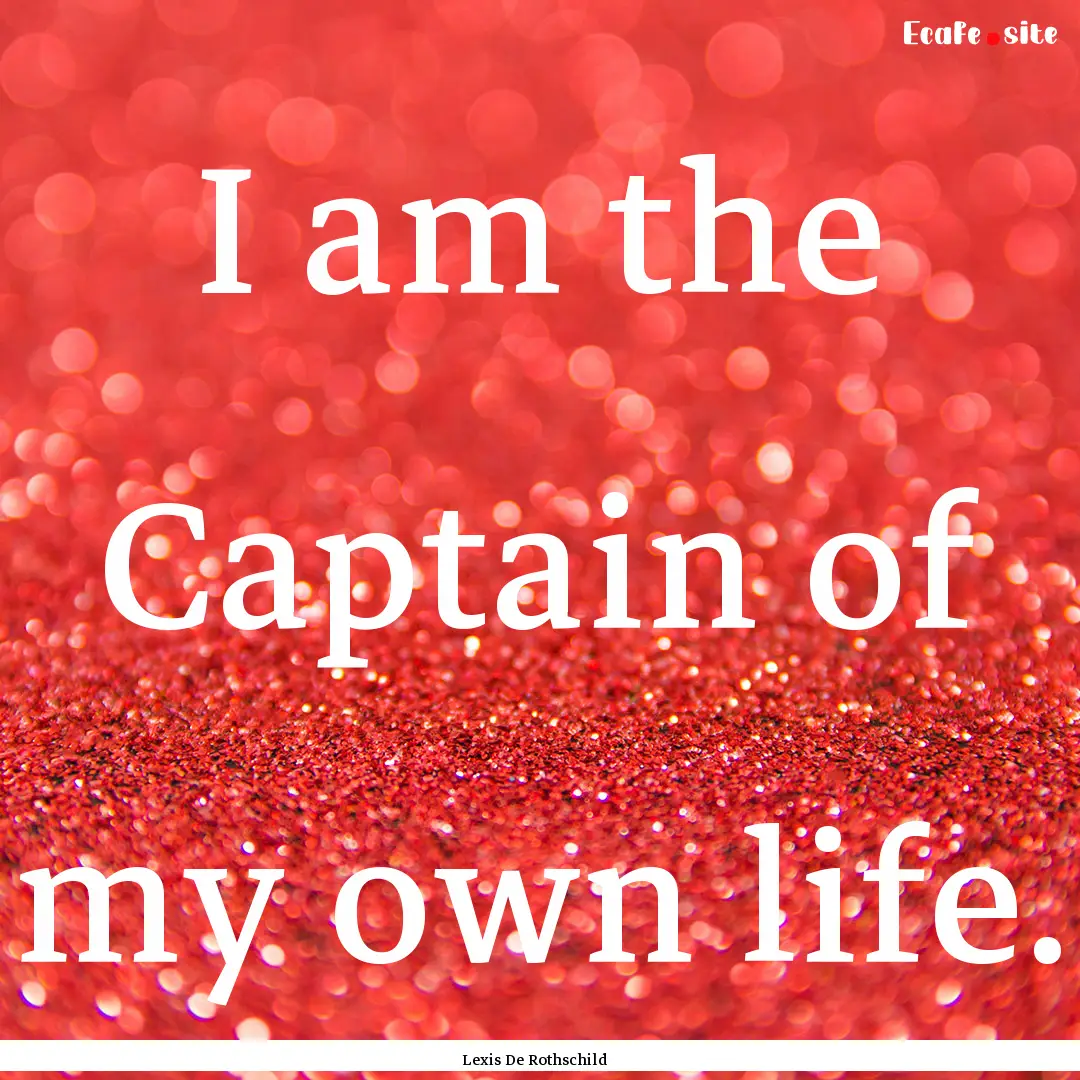 Ecafe.site

I am the Captain of my own life.

Lexis De Rothschild